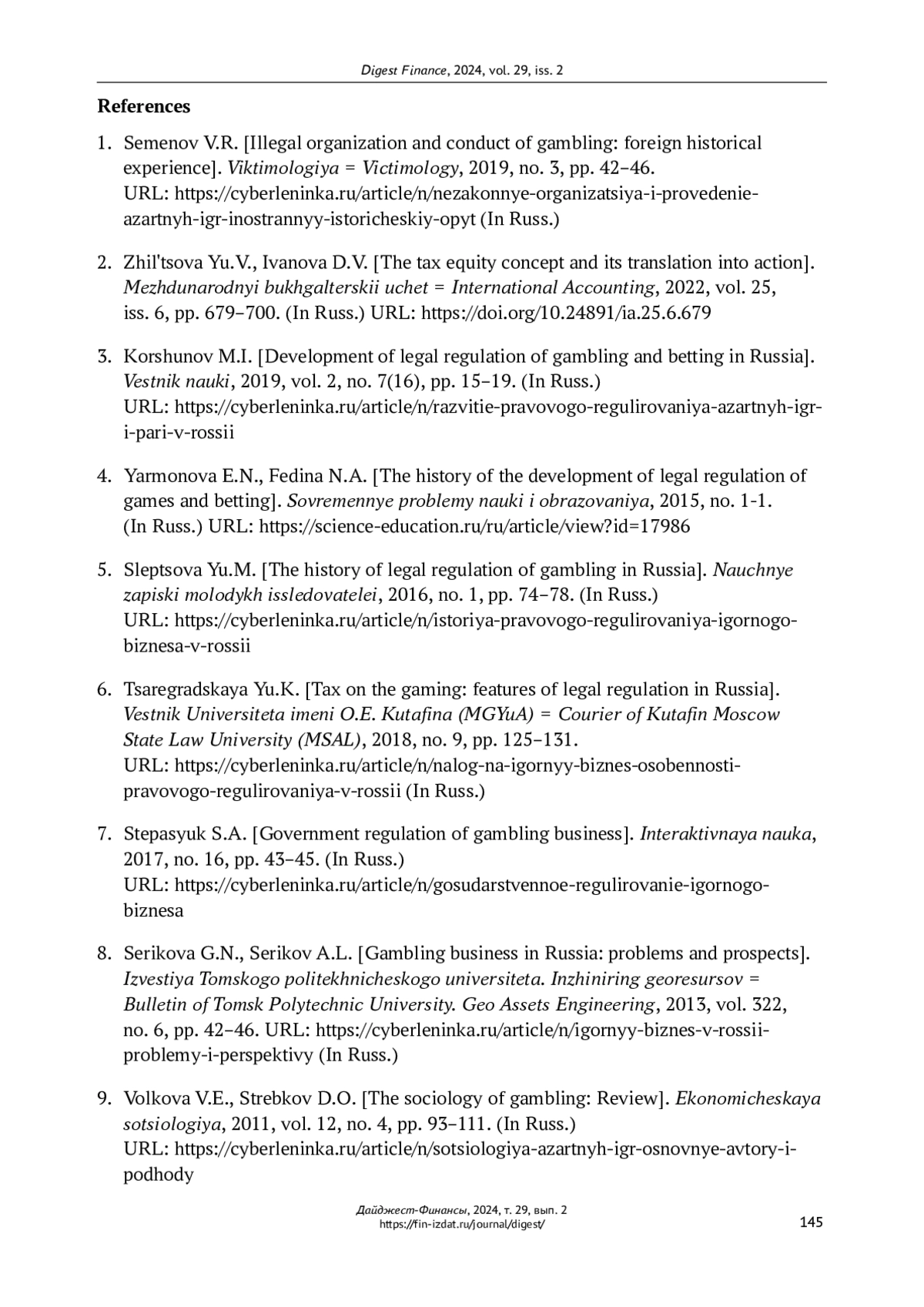 Digest Finance, 2024, vol. 29, iss. 2

References

1. Semenov V.R. [Illegal organization and conduct of gambling: foreign historical experience]. Viktimologiya = Victimology, 2019, no. 3, pp. 42–46. URL: https://cyberleninka.ru/article/n/nezakonnye-organizatsiya-i-provedenie-azartnyh-igr-inostrannyy-istoricheskiy-opyt (In Russ.)

2. Zhil'tsova Yu.V., Ivanova D.V. [The tax equity concept and its translation into action]. Mezhdunarodnyi bukhgalterskii uchet = International Accounting, 2022, vol. 25, iss. 6, pp. 679–700. (In Russ.) URL: https://doi.org/10.24891/ia.25.6.679

3. Korshunov M.I. [Development of legal regulation of gambling and betting in Russia]. Vestnik nauki, 2019, vol. 2, no. 7(16), pp. 15–19. (In Russ.) URL: https://cyberleninka.ru/article/n/razvitie-pravovogo-regulirovaniya-azartnyh-igr-i-pari-v-rossii

4. Yarmonova E.N., Fedina N.A. [The history of the development of legal regulation of games and betting]. Sovremennye problemy nauki i obrazovaniya, 2015, no. 1-1. (In Russ.) URL: https://science-education.ru/ru/article/view?id=17986

5. Sleptsova Yu.M. [The history of legal regulation of gambling in Russia]. Nauchnye zapiski molodykh issledovatelei, 2016, no. 1, pp. 74–78. (In Russ.) URL: https://cyberleninka.ru/article/n/istoriya-pravovogo-regulirovaniya-igornogo-biznesa-v-rossii

6. Tsaregradskaya Yu.K. [Tax on the gaming: features of legal regulation in Russia]. Vestnik Universiteta imeni O.E. Kutafina (MGYuA) = Courier of Kutafin Moscow State Law University (MSAL), 2018, no. 9, pp. 125–131. URL: https://cyberleninka.ru/article/n/nalog-na-igornyy-biznes-osobennosti-pravovogo-regulirovaniya-v-rossii (In Russ.)

7. Stepasyuk S.A. [Government regulation of gambling business]. Interaktivnaya nauka, 2017, no. 16, pp. 43–45. (In Russ.) URL: https://cyberleninka.ru/article/n/gosudarstvennoe-regulirovanie-igornogo-biznesa

8. Serikova G.N., Serikov A.L. [Gambling business in Russia: problems and prospects]. Izvestiya Tomskogo politekhnicheskogo universiteta. Inzhiniring georesursov = Bulletin of Tomsk Polytechnic University. Geo Assets Engineering, 2013, vol. 322, no. 6, pp. 42–46. URL: https://cyberleninka.ru/article/n/igornyy-biznes-v-rossii-problemy-i-perspektivy (In Russ.)

9. Volkova V.E., Strebkov D.O. [The sociology of gambling: Review]. Ekonomicheskaya sotsiologiya, 2011, vol. 12, no. 4, pp. 93–111. (In Russ.) URL: https://cyberleninka.ru/article/n/sotsiologiya-azartnyh-igr-osnovnye-avtory-i-podhody

Дайджест-Финансы, 2024, т. 29, вып. 2
https://fin-izdat.ru/journal/digest/
145